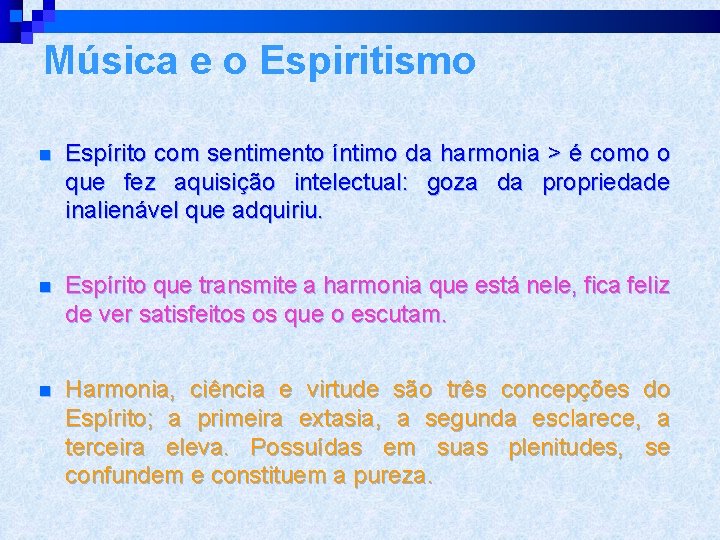 Música e o Espiritismo

Espírito com sentimento íntimo da harmonia > é como o que fez aquisição intelectual: goza da propriedade inalienável que adquiriu.

Espírito que transmite a harmonia que está nele, fica feliz de ver satisfeitos os que o escutam.

Harmonia, ciência e virtude são três concepções do Espírito; a primeira extasia, a segunda esclarece, a terceira eleva. Possuídas em suas plenitudes, se confundem e constituem a pureza.